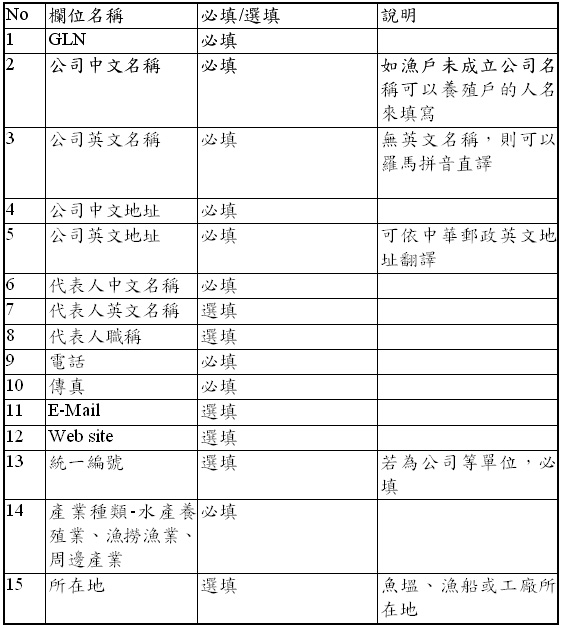 | No | 欄位名稱 | 必填/選填 | 說明 |
|---|---|---|---|
| 1 | GLN | 必填 | |
| 2 | 公司中文名稱 | 必填 | 如漁戶未成立公司名稱可以養殖戶的人名來填寫 |
| 3 | 公司英文名稱 | 必填 | 無英文名稱，則可以羅馬拼音直譯 |
| 4 | 公司中文地址 | 必填 | |
| 5 | 公司英文地址 | 必填 | 可依中華郵政英文地址翻譯 |
| 6 | 代表人中文名稱 | 必填 | |
| 7 | 代表人英文名稱 | 選填 | |
| 8 | 代表人職稱 | 選填 | |
| 9 | 電話 | 必填 | |
| 10 | 傳真 | 必填 | |
| 11 | E-Mail | 選填 | |
| 12 | Web site | 選填 | |
| 13 | 統一編號 | 選填 | 若為公司等單位，必填 |
| 14 | 產業種類-水產養殖業、漁撈漁業、周邊產業 | 必填 | |
| 15 | 所在地 | 選填 | 魚塭、漁船或工廠所在地 |